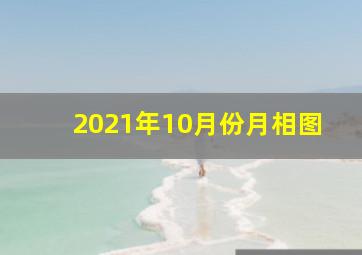 2021年10月份月相图